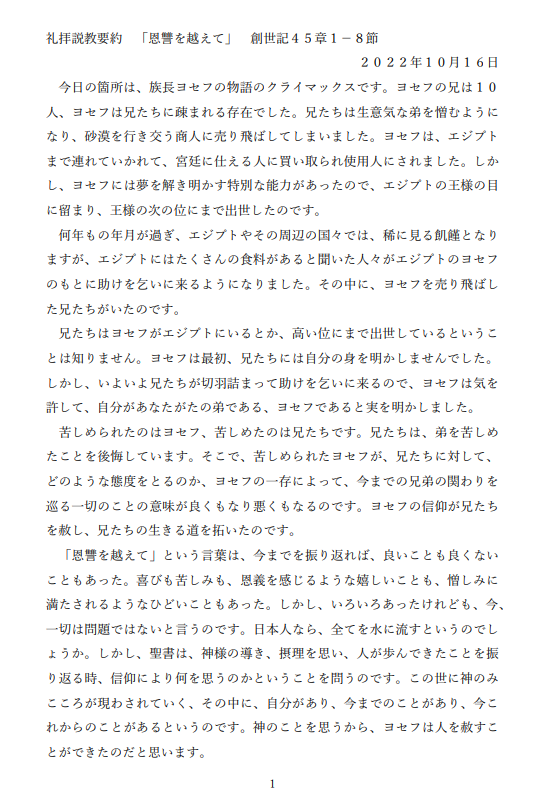 礼拝説教要約　「恩讐を越えて」　創世記４５章１－８節

２０２２年１０月１６日

今日の箇所は、族長ヨセフの物語のクライマックスです。ヨセフの兄は１０人、ヨセフは兄たちに疎まれる存在でした。兄たちは生意気な弟を憎むようになり、砂漠を行き交う商人に売り飛ばしてしまいました。ヨセフは、エジプトまで連れていかれて、宮廷に仕える人に買い取られ使用人にされました。しかし、ヨセフには夢を解き明かす特別な能力があったので、エジプトの王様の目に留まり、王様の次の位にまで出世したのです。

何年もの年月が過ぎ、エジプトやその周辺の国々では、稀に見る飢饉となりますが、エジプトにはたくさんの食料があると聞いた人々がエジプトのヨセフのもとに助けを乞いに来るようになりました。その中に、ヨセフを売り飛ばした兄たちがいたのです。

兄たちはヨセフがエジプトにいるとか、高い位にまで出世しているということは知りません。ヨセフは最初、兄たちには自分の身を明かしませんでした。しかし、いよいよ兄たちが切羽詰まって助けを乞いに来るので、ヨセフは気を許して、自分があなたがたの弟である、ヨセフであると実を明かしました。

苦しめられたのはヨセフ、苦しめたのは兄たちです。兄たちは、弟を苦しめたことを後悔しています。そこで、苦しめられたヨセフが、兄たちに対して、どのような態度をとるのか、ヨセフの一存によって、今までの兄弟の関わりを巡る一切のことの意味が良くもなり悪くもなるのです。ヨセフの信仰が兄たちを赦し、兄たちの生きる道を拓いたのです。

「恩讐を越えて」という言葉は、今までを振り返れば、良いことも良くないこともあった。喜びも苦しみも、恩義を感じるような嬉しいことも、憎しみに満たされるようなひどいこともあった。しかし、いろいろあったけれども、今、一切は問題ではないと言うのです。日本人なら、全てを水に流すというのでしょうか。しかし、聖書は、神様の導き、摂理を思い、人が歩んできたことを振り返る時、信仰により何を思うのかということを問うのです。この世に神のみこころが現わされていく、その中に、自分があり、今までのことがあり、今これからのことがあるというのです。神のことを思うから、ヨセフは人を赦すことができたのだと思います。

1